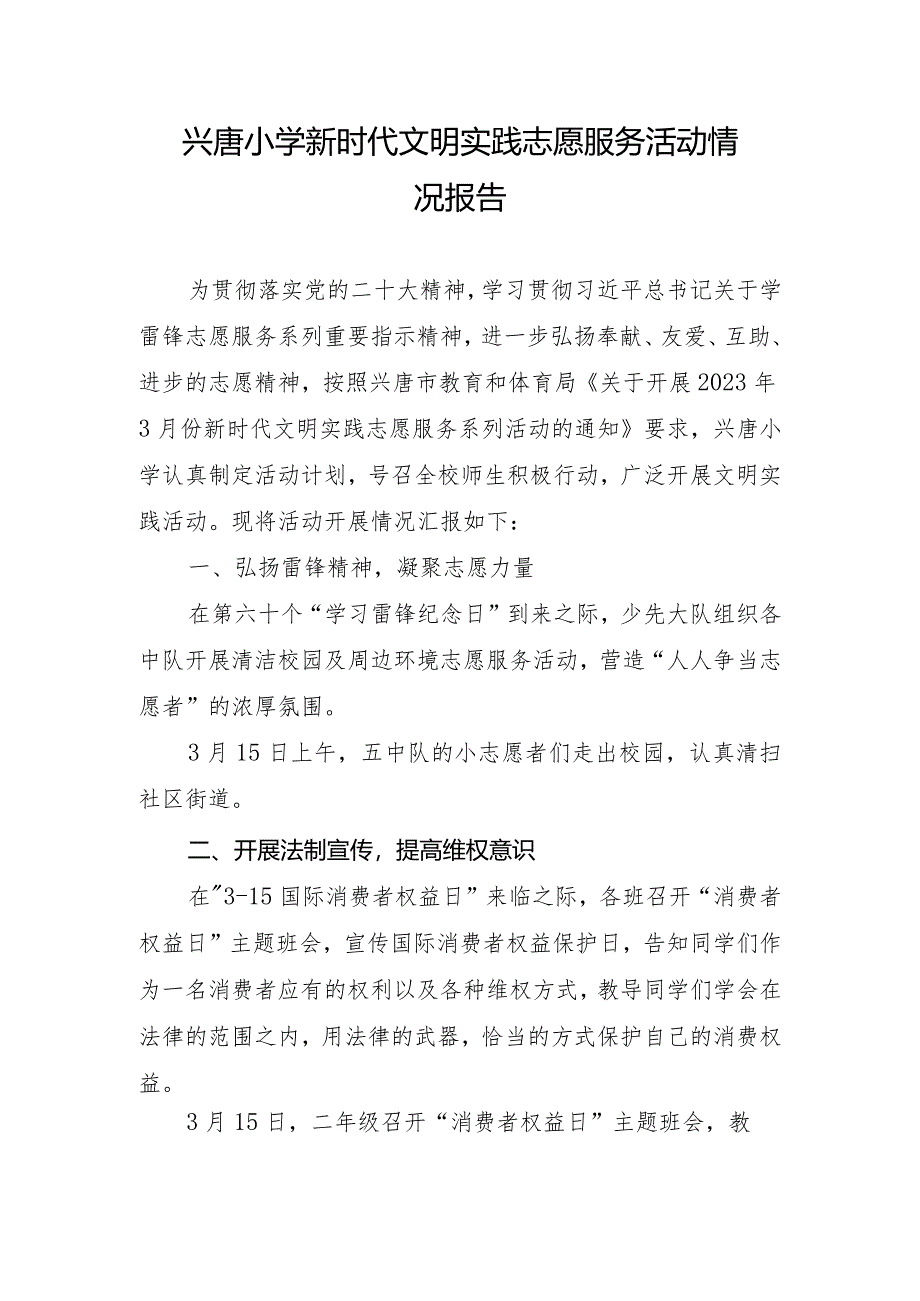 兴唐小学新时代文明实践志愿服务活动情况报告

为贯彻落实党的二十大精神，学习贯彻习近平总书记关于学雷锋志愿服务系列重要指示精神，进一步弘扬奉献、友爱、互助、进步的志愿精神，按照兴唐市教育和体育局《关于开展2023年3月份新时代文明实践志愿服务系列活动的通知》要求，兴唐小学认真制定活动计划，号召全校师生积极行动，广泛开展文明实践活动。现将活动开展情况汇报如下：

一、弘扬雷锋精神，凝聚志愿力量

在第六十个“学习雷锋纪念日”到来之际，少先大队组织各中队开展清洁校园及周边环境志愿服务活动，营造“人人争当志愿者”的浓厚氛围。

3月15日上午，五中队的小志愿者们走出校园，认真清扫社区街道。

二、开展法制宣传，提高维权意识

在"3-15国际消费者权益日”来临之际，各班召开“消费者权益日”主题班会，宣传国际消费者权益保护日，告知同学们作为一名消费者应有的权利以及各种维权方式，教导同学们学会在法律的范围之内，用法律的武器，恰当的方式保护自己的消费权益。

3月15日，二年级召开“消费者权益日”主题班会，教